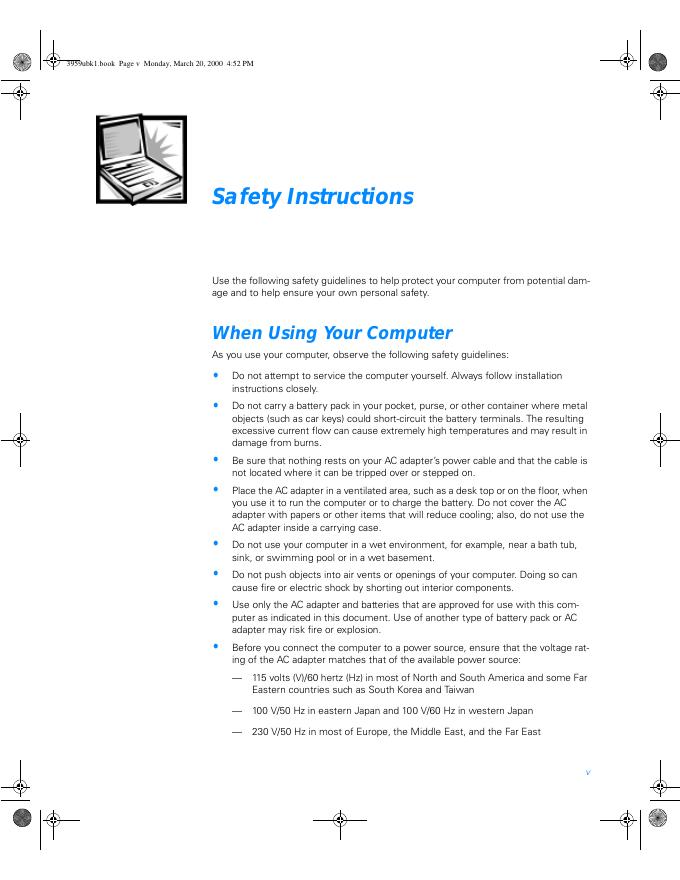 3959abk1.book Page v Monday, March 20, 2000 4:52 PM

Safety Instructions

Use the following safety guidelines to help protect your computer from potential damage and to help ensure your own personal safety.

When Using Your Computer

As you use your computer, observe the following safety guidelines:

• Do not attempt to service the computer yourself. Always follow installation instructions closely.

• Do not carry a battery pack in your pocket, purse, or other container where metal objects (such as car keys) could short-circuit the battery terminals. The resulting excessive current flow can cause extremely high temperatures and may result in damage from burns.

• Be sure that nothing rests on your AC adapter's power cable and that the cable is not located where it can be tripped over or stepped on.

• Place the AC adapter in a ventilated area, such as a desk top or on the floor, when you use it to run the computer or to charge the battery. Do not cover the AC adapter with papers or other items that will reduce cooling; also, do not use the AC adapter inside a carrying case.

• Do not use your computer in a wet environment, for example, near a bath tub, sink, or swimming pool or in a wet basement.

• Do not push objects into air vents or openings of your computer. Doing so can cause fire or electric shock by shorting out interior components.

• Use only the AC adapter and batteries that are approved for use with this computer as indicated in this document. Use of another type of battery pack or AC adapter may risk fire or explosion.

• Before you connect the computer to a power source, ensure that the voltage rating of the AC adapter matches that of the available power source:

— 115 volts (V)/60 hertz (Hz) in most of North and South America and some Far Eastern countries such as South Korea and Taiwan

— 100 V/50 Hz in eastern Japan and 100 V/60 Hz in western Japan

— 230 V/50 Hz in most of Europe, the Middle East, and the Far East

v